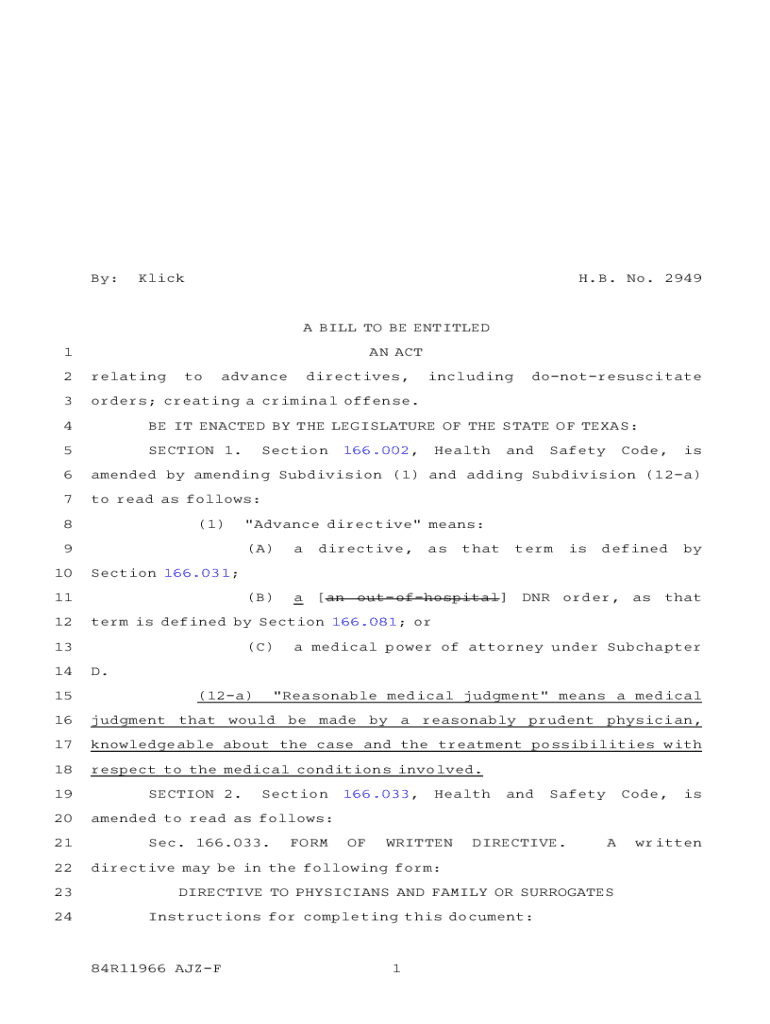 By: Klick H.B. No. 2949

A BILL TO BE ENTITLED

1 AN ACT

2 relating to advance directives, including do-not-resuscitate 3 orders; creating a criminal offense.

4 BE IT ENACTED BY THE LEGISLATURE OF THE STATE OF TEXAS:

5 SECTION 1. Section 166.002, Health and Safety Code, is 6 amended by amending Subdivision (1) and adding Subdivision (12-a) 7 to read as follows:

8 (1) "Advance directive" means:

9 (A) a directive, as that term is defined by 10 Section 166.031;

11 (B) a [an out-of-hospital] DNR order, as that 12 term is defined by Section 166.081; or

13 (C) a medical power of attorney under Subchapter 14 D.

15 (12-a) "Reasonable medical judgment" means a medical 16 judgment that would be made by a reasonably prudent physician, 17 knowledgeable about the case and the treatment possibilities with 18 respect to the medical conditions involved.

19 SECTION 2. Section 166.033, Health and Safety Code, is 20 amended to read as follows:

21 Sec. 166.033. FORM OF WRITTEN DIRECTIVE. A written 22 directive may be in the following form:

23 DIRECTIVE TO PHYSICIANS AND FAMILY OR SURROGATES

24 Instructions for completing this document:

84R11966 AJZ-F 1